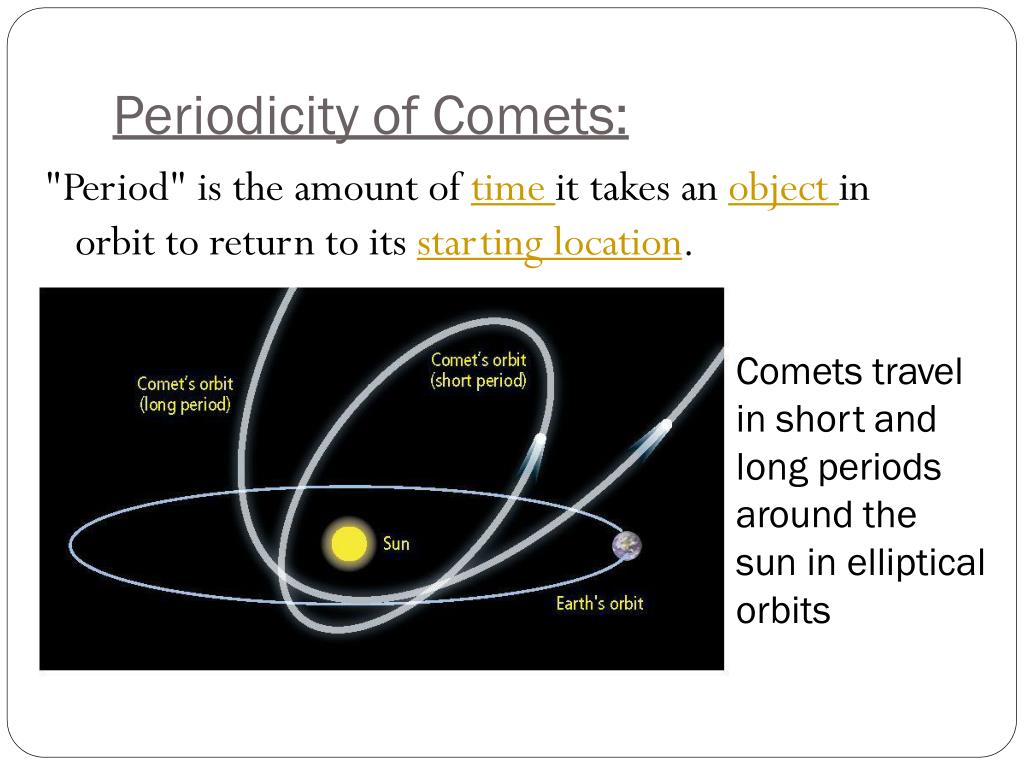 Periodicity of Comets:

"Period" is the amount of time it takes an object in orbit to return to its starting location.

Comet's orbit (long period)

Comet's orbit (short period)

Sun

Earth's orbit

Comets travel in short and long periods around the sun in elliptical orbits